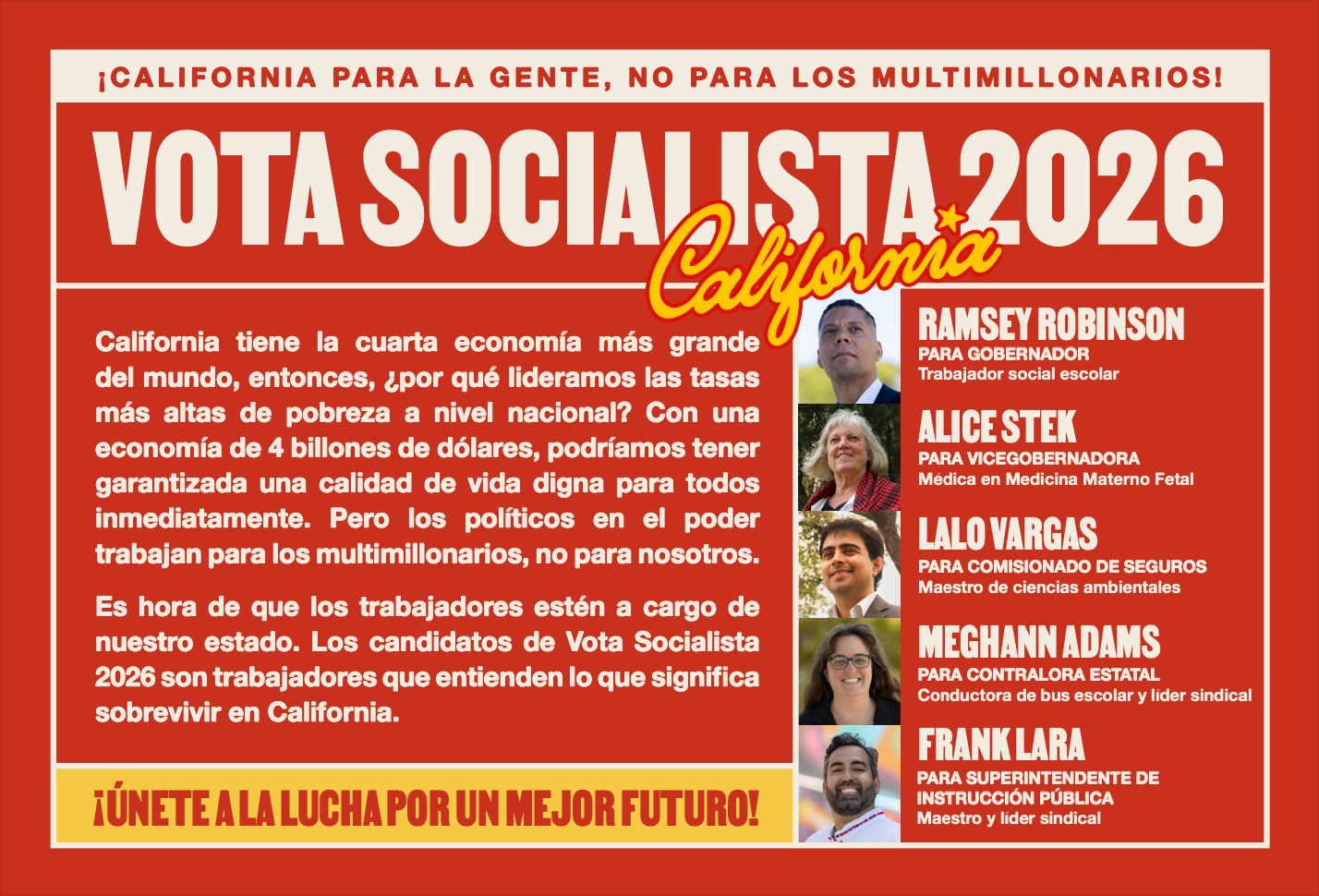 ¡CALIFORNIA PARA LA GENTE, NO PARA LOS MULTIMILLONARIOS!

VOTA SOCIALISTA 2026

California

California tiene la cuarta economía más grande del mundo, entonces, ¿por qué lideramos las tasas más altas de pobreza a nivel nacional? Con una economía de 4 billones de dólares, podríamos tener garantizada una calidad de vida digna para todos inmediatamente. Pero los políticos en el poder trabajan para los multimillonarios, no para nosotros.

Es hora de que los trabajadores estén a cargo de nuestro estado. Los candidatos de Vota Socialista 2026 son trabajadores que entienden lo que significa sobrevivir en California.

¡ÚNETE A LA LUCHA POR UN MEJOR FUTURO!

RAMSEY ROBINSON
PARA GOBERNADOR
Trabajador social escolar

ALICE STEK
PARA VICEGOBERNADORA
Médica en Medicina Materno Fetal

LALO VARGAS
PARA COMISIONADO DE SEGUROS
Maestro de ciencias ambientales

MEGHANN ADAMS
PARA CONTRALORA ESTATAL
Conductora de bus escolar y líder sindical

FRANK LARA
PARA SUPERINTENDENTE DE INSTRUCCIÓN PÚBLICA
Maestro y líder sindical